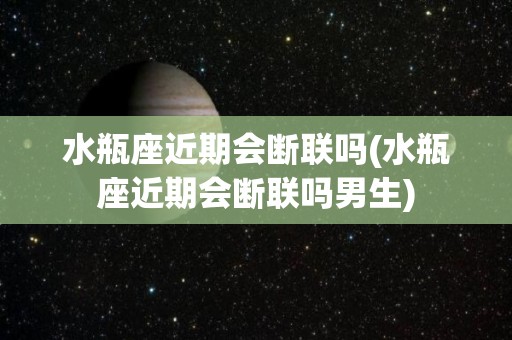 水瓶座近期会断联吗(水瓶座近期会断联吗男生)